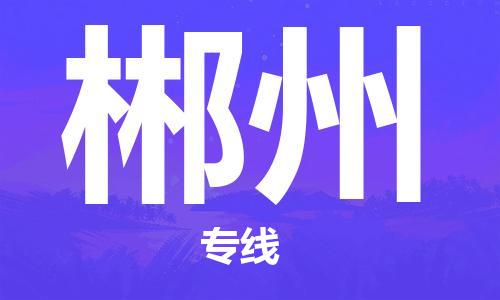 郴州

专线